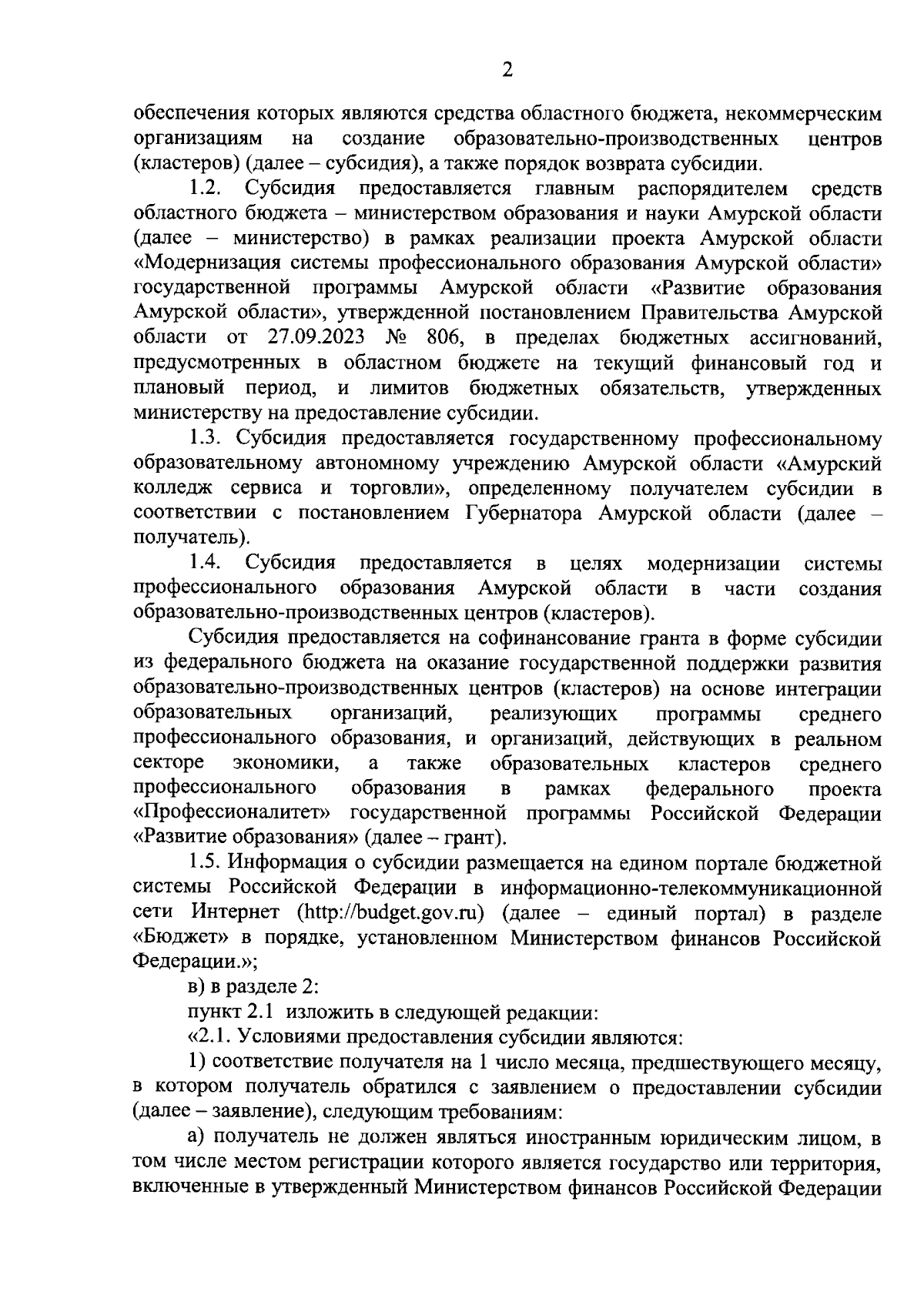 2

обеспечения которых являются средства областного бюджета, некоммерческим организациям на создание образовательно-производственных центров (кластеров) (далее – субсидия), а также порядок возврата субсидии.

1.2. Субсидия предоставляется главным распорядителем средств областного бюджета – министерством образования и науки Амурской области (далее – министерство) в рамках реализации проекта Амурской области «Модернизация системы профессионального образования Амурской области» государственной программы Амурской области «Развитие образования Амурской области», утвержденной постановлением Правительства Амурской области от 27.09.2023 № 806, в пределах бюджетных ассигнований, предусмотренных в областном бюджете на текущий финансовый год и плановый период, и лимитов бюджетных обязательств, утвержденных министерству на предоставление субсидии.

1.3. Субсидия предоставляется государственному профессиональному образовательному автономному учреждению Амурской области «Амурский колледж сервиса и торговли», определенному получателем субсидии в соответствии с постановлением Губернатора Амурской области (далее – получатель).

1.4. Субсидия предоставляется в целях модернизации системы профессионального образования Амурской области в части создания образовательно-производственных центров (кластеров).

Субсидия предоставляется на софинансование гранта в форме субсидии из федерального бюджета на оказание государственной поддержки развития образовательно-производственных центров (кластеров) на основе интеграции образовательных организаций, реализующих программы среднего профессионального образования, и организаций, действующих в реальном секторе экономики, а также образовательных кластеров среднего профессионального образования в рамках федерального проекта «Профессионалитет» государственной программы Российской Федерации «Развитие образования» (далее – грант).

1.5. Информация о субсидии размещается на едином портале бюджетной системы Российской Федерации в информационно-телекоммуникационной сети Интернет (http://budget.gov.ru) (далее – единый портал) в разделе «Бюджет» в порядке, установленном Министерством финансов Российской Федерации.»;

в) в разделе 2:

пункт 2.1 изложить в следующей редакции:

«2.1. Условиями предоставления субсидии являются:

1) соответствие получателя на 1 число месяца, предшествующего месяцу, в котором получатель обратился с заявлением о предоставлении субсидии (далее – заявление), следующим требованиям:

а) получатель не должен являться иностранным юридическим лицом, в том числе местом регистрации которого является государство или территория, включенные в утвержденный Министерством финансов Российской Федерации